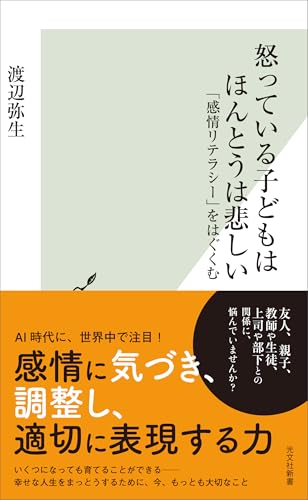 怒っている子どもは
ほんとうは悲しい

「感情リテラシー」をはぐくむ

渡辺弥生

友人、親子、
教師や生徒、
上司や部下との
関係に、
悩んでいませんか？

AI時代に、世界中で注目！

感情に気づき、
調整し、
適切に表現する力

光文社新書

いくつになっても育てることができる——
幸せな人生をまっとうするために、今、もっとも大切なこと